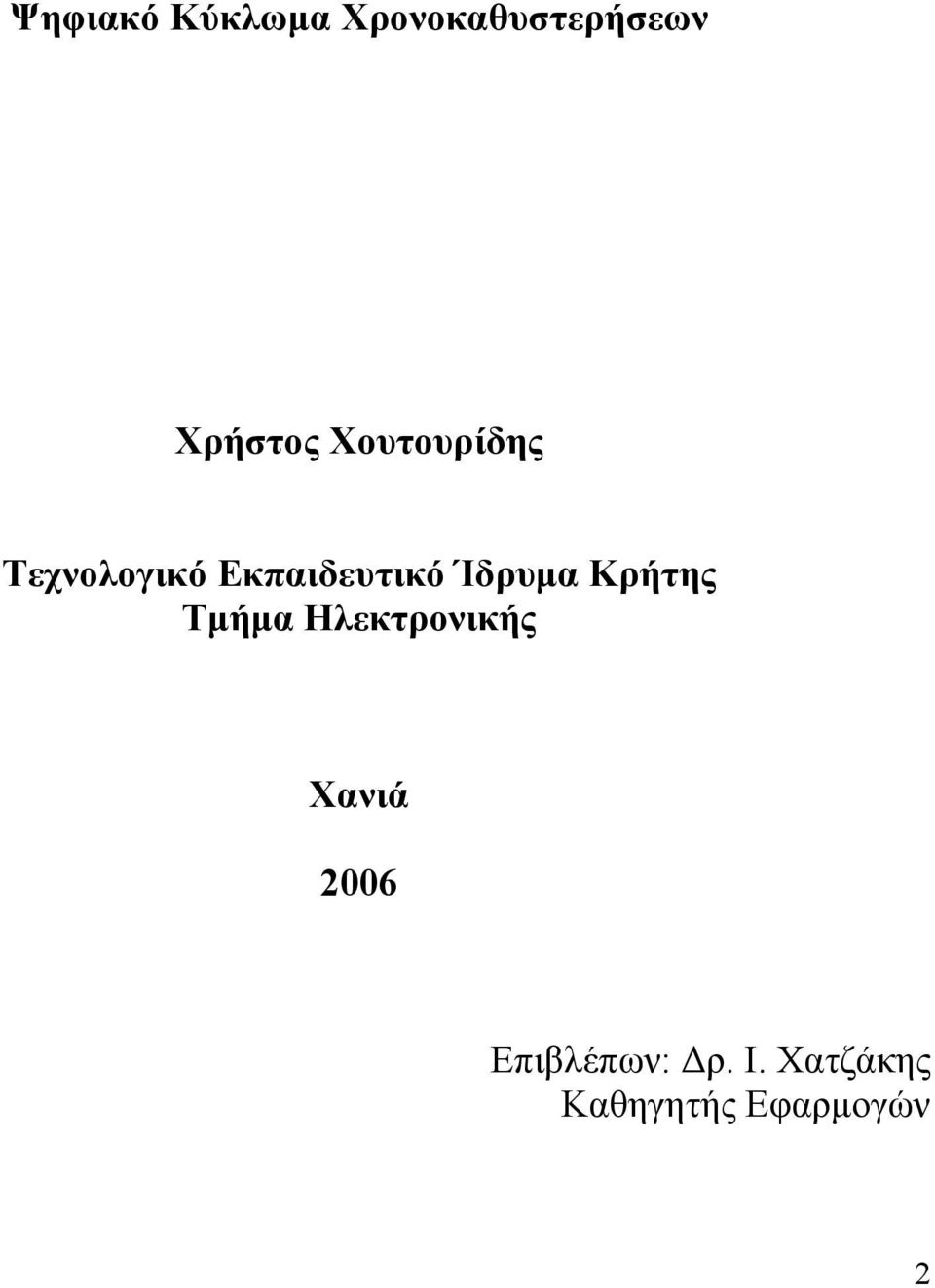 Ψηφιακό Κύκλωμα Χρονοκαθυστερήσεων

Χρήστος Χουτουρίδης

Τεχνολογικό Εκπαιδευτικό Ίδρυμα Κρήτης
Τμήμα Ηλεκτρονικής

Χανιά

2006

Επιβλέπων: Δρ. Ι. Χατζάκης
Καθηγητής Εφαρμογών

2